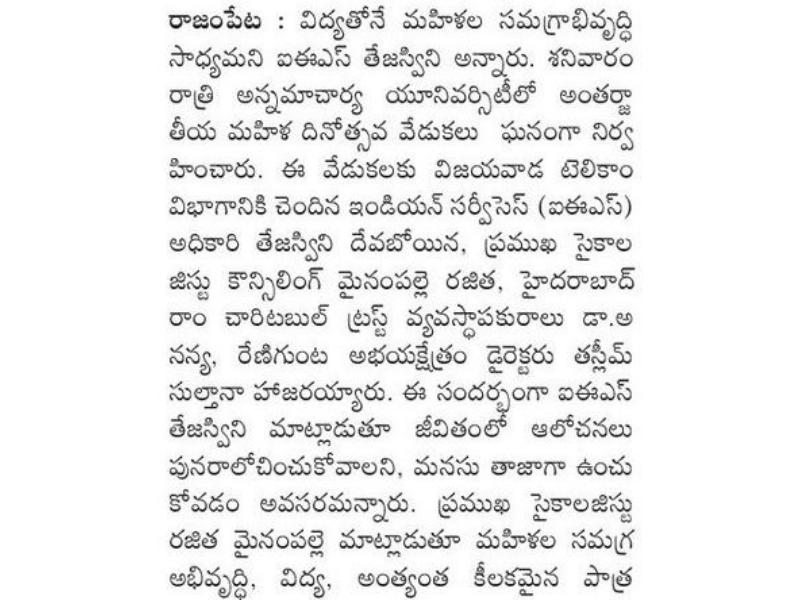 రాజంపేట : విద్యతోనే మహిళల సమగ్రాభివృద్ధి సాధ్యమని ఐఈఎస్ తేజస్విని అన్నారు. శనివారం రాత్రి అన్నమాచార్య యూనివర్సిటీలో అంతర్జాతీయ మహిళ దినోత్సవ వేడుకలు ఘనంగా నిర్వహించారు. ఈ వేడుకలకు విజయవాడ టెలికాం విభాగానికి చెందిన ఇండియన్ సర్వీసెస్ (ఐఈఎస్) అధికారి తేజస్విని దేవబోయిన, ప్రముఖ సైకాలజిస్టు కౌన్సిలింగ్ మైనంపల్లె రజిత, హైదరాబాద్ రాం చారిటబుల్ ట్రస్ట్ వ్యవస్థాపకురాలు డా.అనన్య, రేణిగుంట అభయక్షేత్రం డైరెక్టరు తస్లీమ్ సుల్తానా హాజరయ్యారు. ఈ సందర్భంగా ఐఈఎస్ తేజస్విని మాట్లాడుతూ జీవితంలో ఆలోచనలు పునరాలోచించుకోవాలని, మనసు తాజాగా ఉంచుకోవడం అవసరమన్నారు. ప్రముఖ సైకాలజిస్టు రజిత మైనంపల్లె మాట్లాడుతూ మహిళల సమగ్ర అభివృద్ధి, విద్య, అంత్యంత కీలకమైన పాత్ర